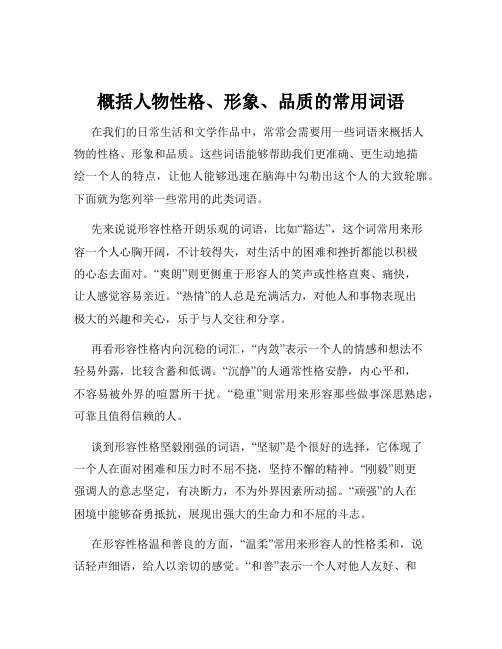 概括人物性格、形象、品质的常用词语

在我们的日常生活和文学作品中，常常会需要用一些词语来概括人物的性格、形象和品质。这些词语能够帮助我们更准确、更生动地描绘一个人的特点，让他人能够迅速在脑海中勾勒出这个人的大致轮廓。下面就为您列举一些常用的此类词语。

先来说说形容性格开朗乐观的词语，比如“豁达”，这个词常用来形容一个人心胸开阔，不计较得失，对生活中的困难和挫折都能以积极的心态去面对。“爽朗”则更侧重于形容人的笑声或性格直爽、痛快，让人感觉容易亲近。“热情”的人总是充满活力，对他人和事物表现出极大的兴趣和关心，乐于与人交往和分享。

再看形容性格内向沉稳的词汇，“内敛”表示一个人的情感和想法不轻易外露，比较含蓄和低调。“沉静”的人通常性格安静，内心平和，不容易被外界的喧嚣所干扰。“稳重”则常用来形容那些做事深思熟虑，可靠且值得信赖的人。

谈到形容性格坚毅刚强的词语，“坚韧”是个很好的选择，它体现了一个人在面对困难和压力时不屈不挠，坚持不懈的精神。“刚毅”则更强调人的意志坚定，有决断力，不为外界因素所动摇。“顽强”的人在困境中能够奋勇抵抗，展现出强大的生命力和不屈的斗志。

在形容性格温和善良的方面，“温柔”常用来形容人的性格柔和，说话轻声细语，给人以亲切的感觉。“和善”表示一个人对他人友好、和